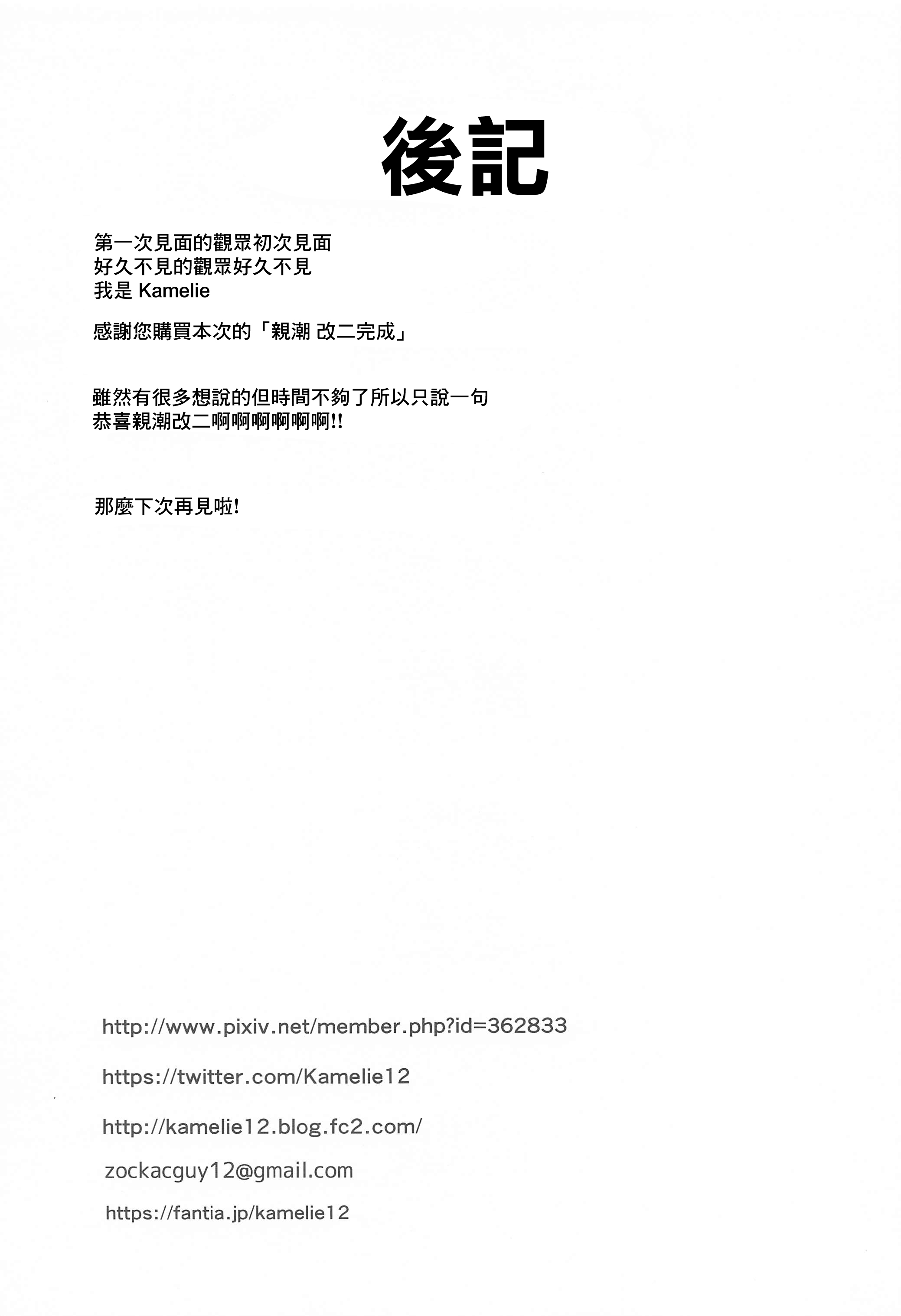 後記

第一次見面的觀眾初次見面
好久不見的觀眾好久不見
我是 Kamelie

感謝您購買本次的「親潮 改二完成」

雖然有很多想說的但時間不夠了所以只說一句
恭喜親潮改二啊啊啊啊啊啊!!

那麼下次再見啦!

http://www.pixiv.net/member.php?id=362833

https://twitter.com/Kamelie12

http://kamelie12.blog.fc2.com/

zockacguy12@gmail.com

https://fantia.jp/kamelie12